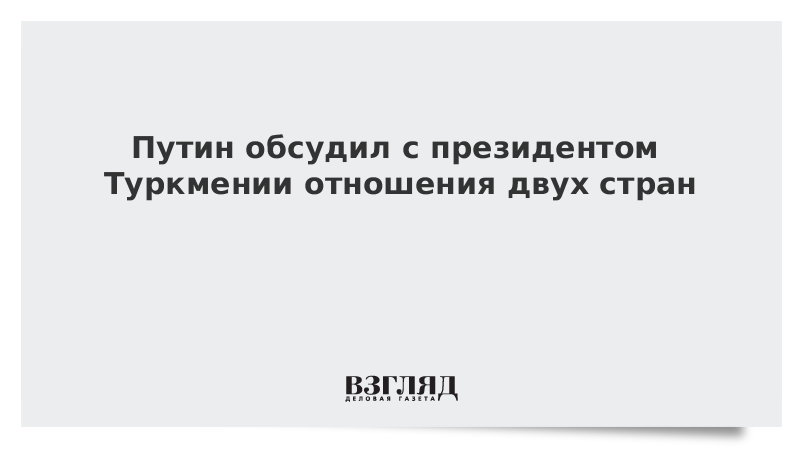 Путин обсудил с президентом Туркмении отношения двух стран

ВЗГЛЯД
ДЕЛОВАЯ ГАЗЕТА